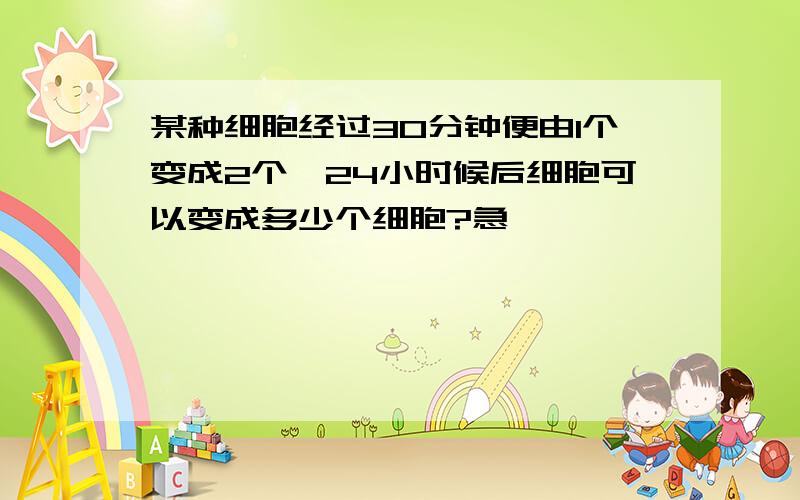 某种细胞经过30分钟便由1个变成2个,24小时候后细胞可以变成多少个细胞?急

A

B C